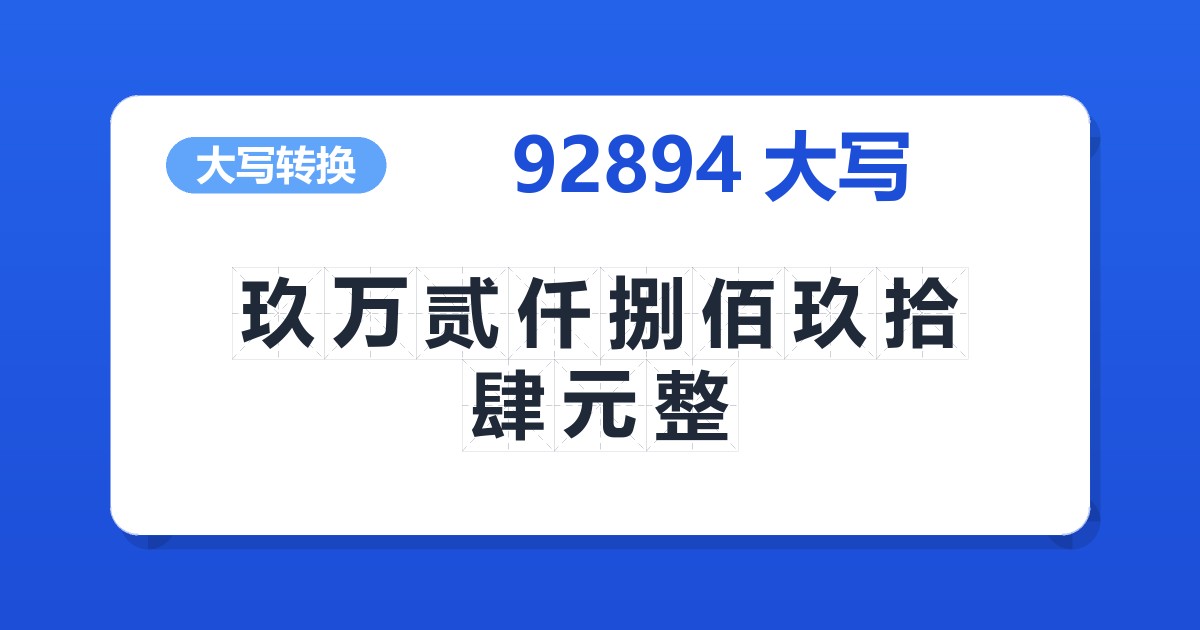 大写转换

92894 大写

玖万贰仟捌佰玖拾肆元整